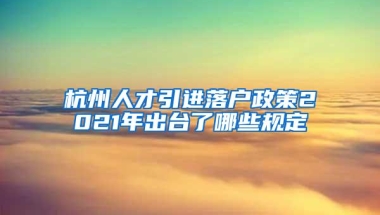 杭州人才引进落户政策2021年出台了哪些规定